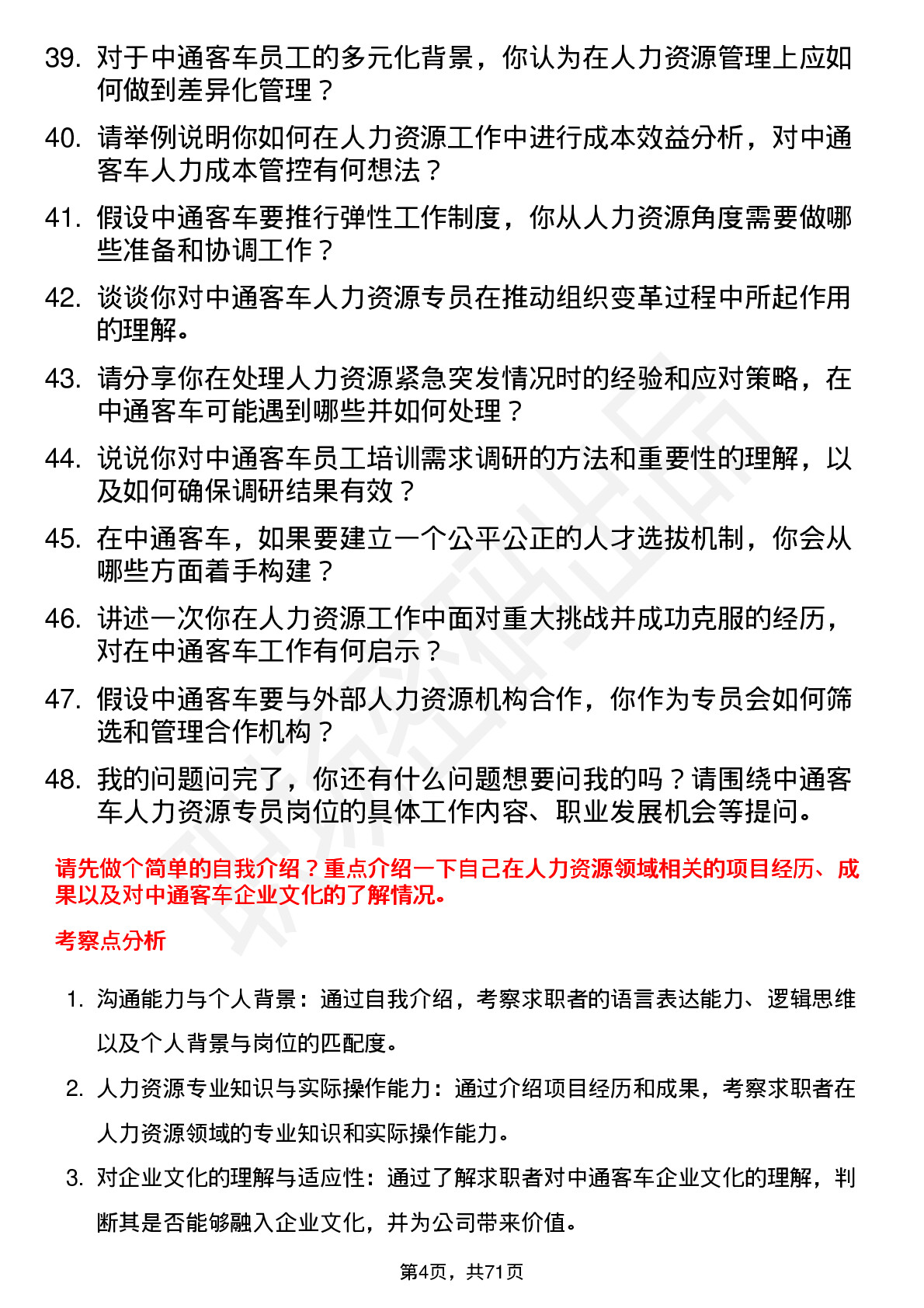 39. 对于中通客车员工的多元化背景，你认为在人力资源管理上应如何做到差异化管理？

40. 请举例说明你如何在人力资源工作中进行成本效益分析，对中通客车人力成本管控有何想法？

41. 假设中通客车要推行弹性工作制度，你从人力资源角度需要做哪些准备和协调工作？

42. 谈谈你对中通客车人力资源专员在推动组织变革过程中所起作用的理解。

43. 请分享你在处理人力资源紧急突发情况时的经验和应对策略，在中通客车可能遇到哪些并如何处理？

44. 说说你对中通客车员工培训需求调研的方法和重要性的理解，以及如何确保调研结果有效？

45. 在中通客车，如果要建立一个公平公正的人才选拔机制，你会从哪些方面着手构建？

46. 讲述一次你在人力资源工作中面对重大挑战并成功克服的经历，对在中通客车工作有何启示？

47. 假设中通客车要与外部人力资源机构合作，你作为专员会如何筛选和管理合作机构？

48. 我的问题问完了，你还有什么问题想要问我的吗？请围绕中通客车人力资源专员岗位的具体工作内容、职业发展机会等提问。

请先做个简单的自我介绍？重点介绍一下自己在人力资源领域相关的项目经历、成果以及对中通客车企业文化的了解情况。

考察点分析

1. 沟通能力与个人背景：通过自我介绍，考察求职者的语言表达能力、逻辑思维以及个人背景与岗位的匹配度。

2. 人力资源专业知识与实际操作能力：通过介绍项目经历和成果，考察求职者在人力资源领域的专业知识和实际操作能力。

3. 对企业文化的理解与适应性：通过了解求职者对中通客车企业文化的理解，判断其是否能够融入企业文化，并为公司带来价值。

第4页，共71页